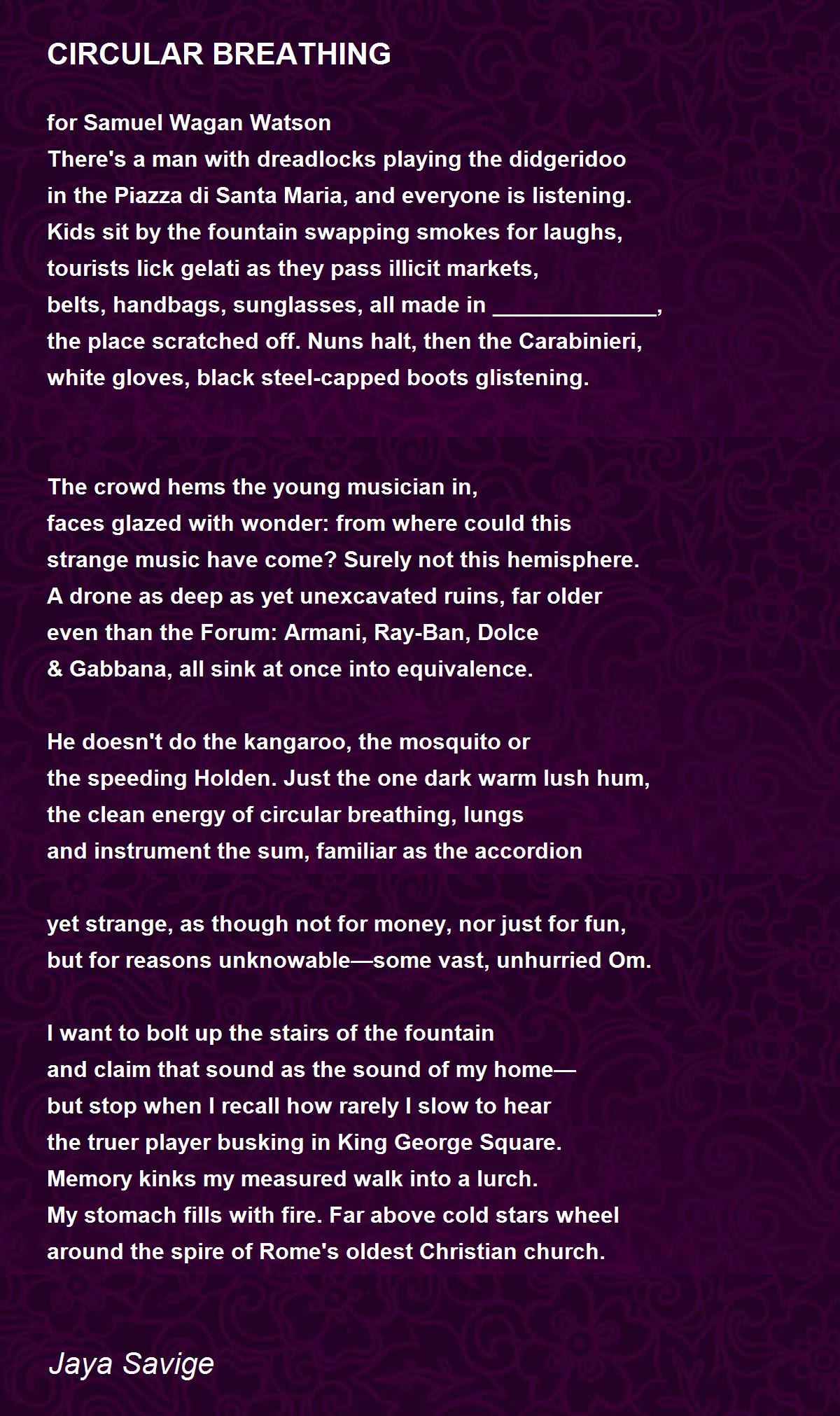 CIRCULAR BREATHING

for Samuel Wagan Watson
There's a man with dreadlocks playing the didgeridoo
in the Piazza di Santa Maria, and everyone is listening.
Kids sit by the fountain swapping smokes for laughs,
tourists lick gelati as they pass illicit markets,
belts, handbags, sunglasses, all made in _____________,
the place scratched off. Nuns halt, then the Carabinieri,
white gloves, black steel-capped boots glistening.

The crowd hems the young musician in,
faces glazed with wonder: from where could this
strange music have come? Surely not this hemisphere.
A drone as deep as yet unexcavated ruins, far older
even than the Forum: Armani, Ray-Ban, Dolce
& Gabbana, all sink at once into equivalence.

He doesn't do the kangaroo, the mosquito or
the speeding Holden. Just the one dark warm lush hum,
the clean energy of circular breathing, lungs
and instrument the sum, familiar as the accordion

yet strange, as though not for money, nor just for fun,
but for reasons unknowable—some vast, unhurried Om.

I want to bolt up the stairs of the fountain
and claim that sound as the sound of my home—
but stop when I recall how rarely I slow to hear
the truer player busking in King George Square.
Memory kinks my measured walk into a lurch.
My stomach fills with fire. Far above cold stars wheel
around the spire of Rome's oldest Christian church.

Jaya Savige